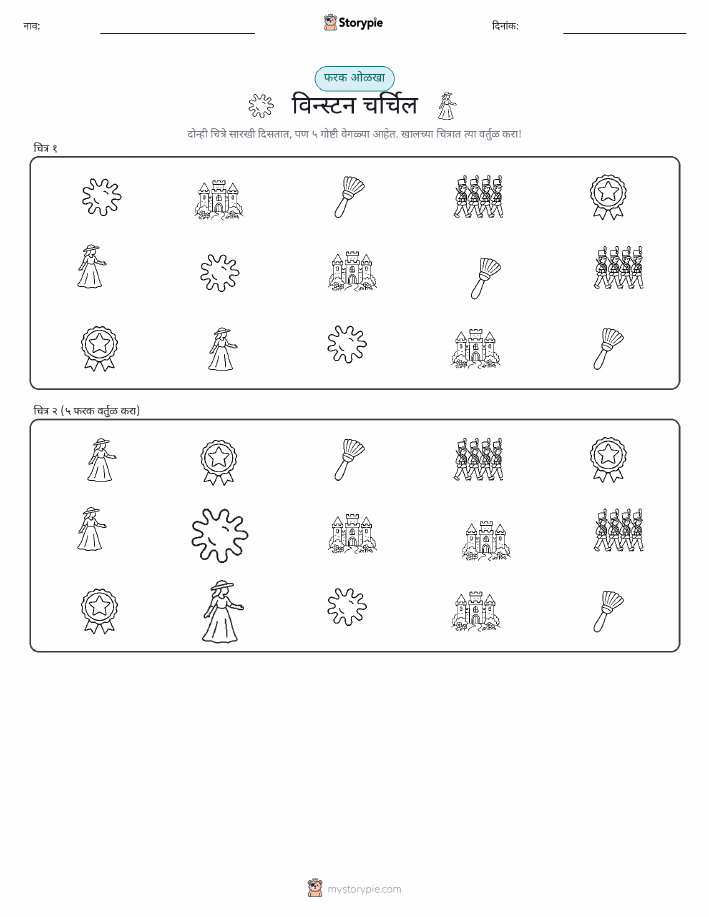 नाव:

Storypie

दिनांक:

फरक ओळखा

विन्स्टन चर्चिल

दोन्ही चित्रे सारखी दिसतात, पण ५ गोष्टी वेगळ्या आहेत. खालच्या चित्रात त्या वर्तुळ करा!

चित्र १

चित्र २ (५ फरक वर्तुळ करा)

mystorypie.com